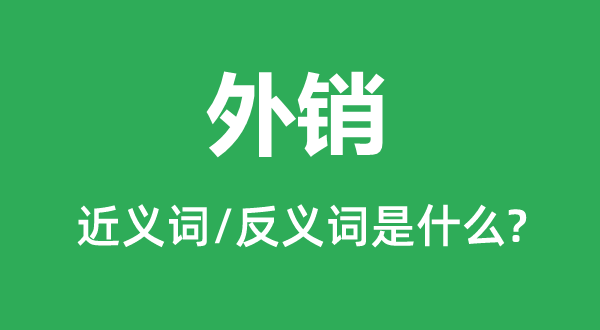 外销

近义词/反义词是什么?